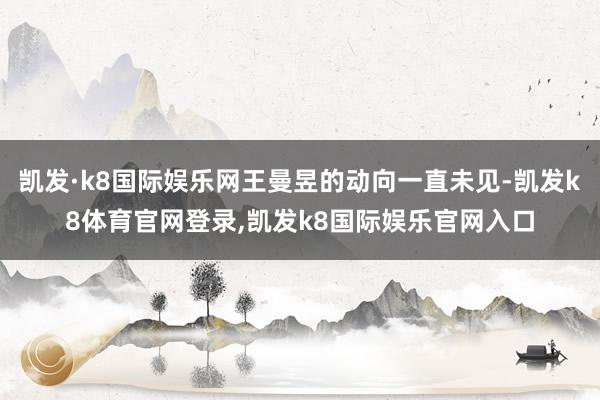 凯发·k8国际娱乐网王曼昱的动向一直未见-凯发k8体育官网登录,凯发k8国际娱乐官网入口